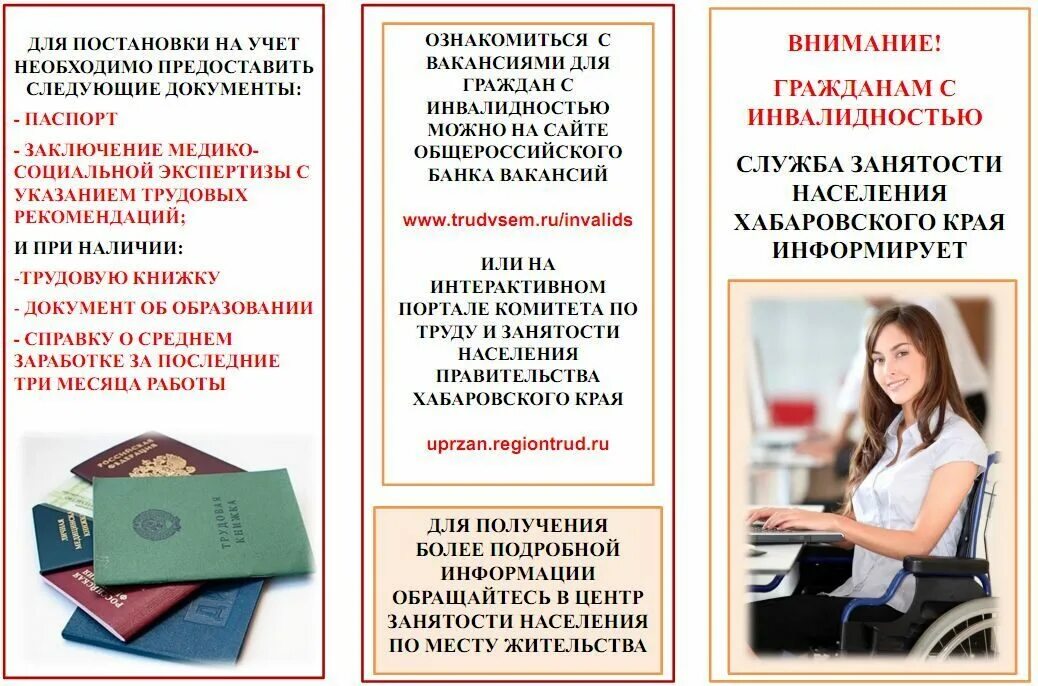 ДЛЯ ПОСТАНОВКИ НА УЧЕТ НЕОБХОДИМО ПРЕДОСТАВИТЬ СЛЕДУЮЩИЕ ДОКУМЕНТЫ:

- ПАСПОРТ

- ЗАКЛЮЧЕНИЕ МЕДИКО-СОЦИАЛЬНОЙ ЭКСПЕРТИЗЫ С УКАЗАНИЕМ ТРУДОВЫХ РЕКОМЕНДАЦИЙ;

И ПРИ НАЛИЧИИ:

-ТРУДОВУЮ КНИЖКУ

- ДОКУМЕНТ ОБ ОБРАЗОВАНИИ

- СПРАВКУ О СРЕДНЕМ ЗАРАБОТКЕ ЗА ПОСЛЕДНИЕ ТРИ МЕСЯЦА РАБОТЫ

РОССИЙСКАЯ ФЕДЕРАЦИЯ

ТРУДОВАЯ КНИЖКА

ЛИЧНАЯ МЕДИЦИНСКАЯ КНИЖКА

ОЗНАКОМИТЬСЯ С ВАКАНСИЯМИ ДЛЯ ГРАЖДАН С ИНВАЛИДНОСТЬЮ МОЖНО НА САЙТЕ ОБЩЕРОССИЙСКОГО БАНКА ВАКАНСИЙ

www.trudvsem.ru/invalids

ИЛИ НА ИНТЕРАКТИВНОМ ПОРТАЛЕ КОМИТЕТА ПО ТРУДУ И ЗАНЯТОСТИ НАСЕЛЕНИЯ ПРАВИТЕЛЬСТВА ХАБАРОВСКОГО КРАЯ

uprzan.regiontrud.ru

ДЛЯ ПОЛУЧЕНИЯ БОЛЕЕ ПОДРОБНОЙ ИНФОРМАЦИИ ОБРАЩАЙТЕСЬ В ЦЕНТР ЗАНЯТОСТИ НАСЕЛЕНИЯ ПО МЕСТУ ЖИТЕЛЬСТВА

ВНИМАНИЕ!

ГРАЖДАНАМ С ИНВАЛИДНОСТЬЮ

СЛУЖБА ЗАНЯТОСТИ НАСЕЛЕНИЯ ХАБАРОВСКОГО КРАЯ ИНФОРМИРУЕТ